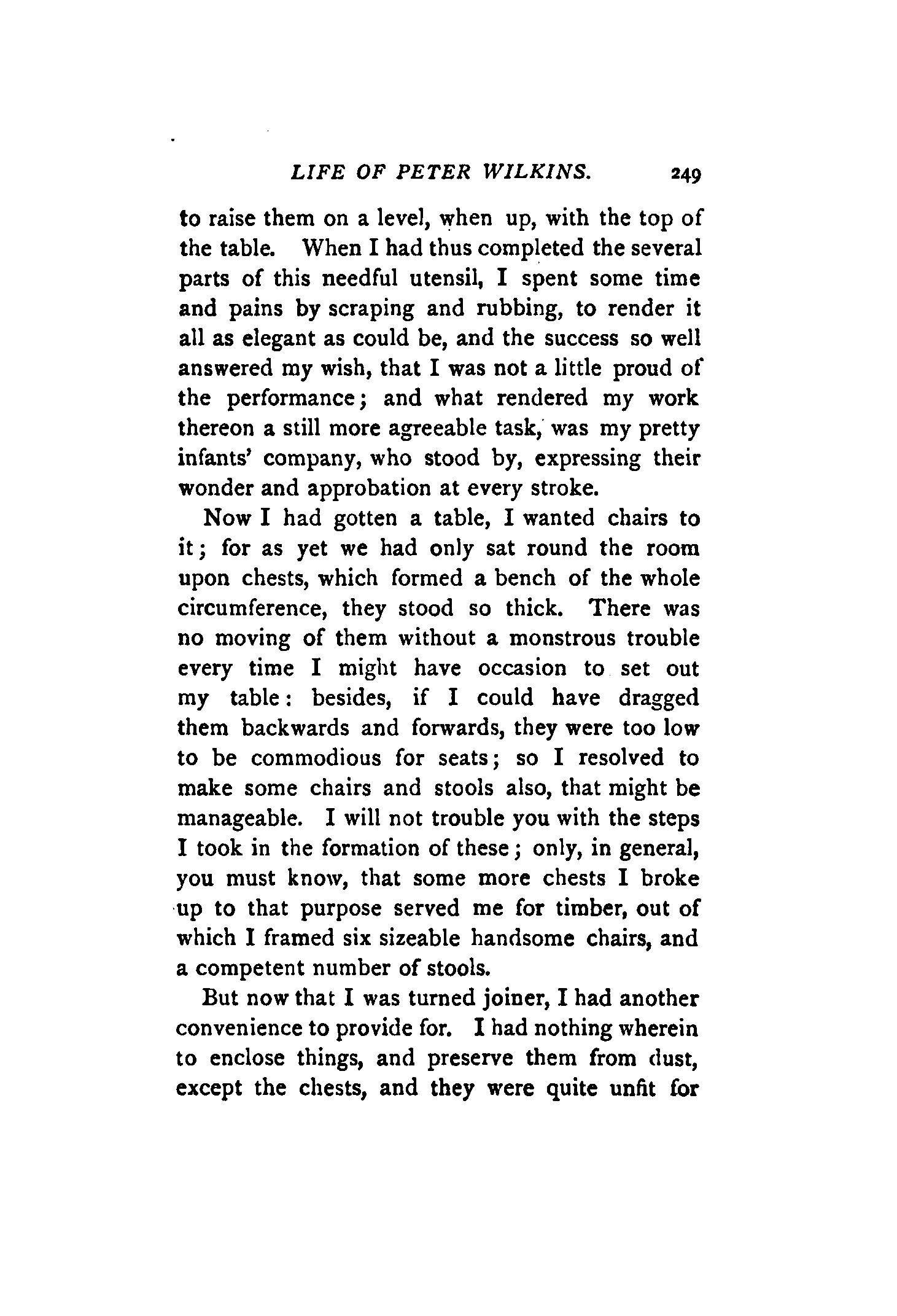 LIFE OF PETER WILKINS. 249

to raise them on a level, when up, with the top of the table. When I had thus completed the several parts of this needful utensil, I spent some time and pains by scraping and rubbing, to render it all as elegant as could be, and the success so well answered my wish, that I was not a little proud of the performance; and what rendered my work thereon a still more agreeable task, was my pretty infants' company, who stood by, expressing their wonder and approbation at every stroke.

Now I had gotten a table, I wanted chairs to it; for as yet we had only sat round the room upon chests, which formed a bench of the whole circumference, they stood so thick. There was no moving of them without a monstrous trouble every time I might have occasion to set out my table: besides, if I could have dragged them backwards and forwards, they were too low to be commodious for seats; so I resolved to make some chairs and stools also, that might be manageable. I will not trouble you with the steps I took in the formation of these; only, in general, you must know, that some more chests I broke up to that purpose served me for timber, out of which I framed six sizeable handsome chairs, and a competent number of stools.

But now that I was turned joiner, I had another convenience to provide for. I had nothing wherein to enclose things, and preserve them from dust, except the chests, and they were quite unfit for